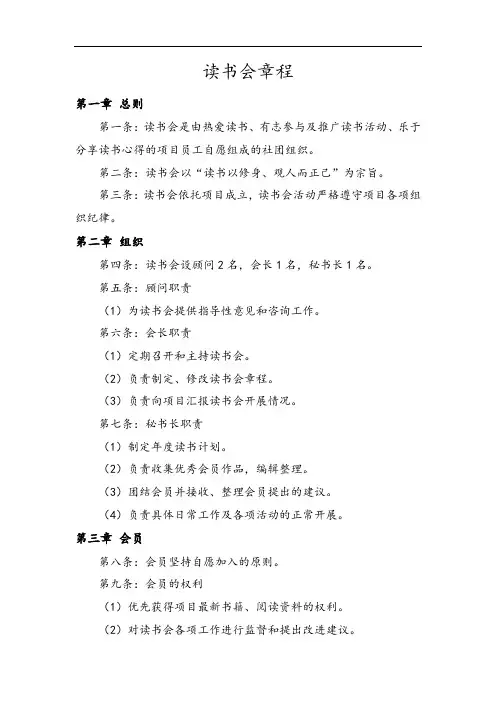 读书会章程

第一章 总则

第一条：读书会是由热爱读书、有志参与及推广读书活动、乐于分享读书心得的项目员工自愿组成的社团组织。

第二条：读书会以“读书以修身、观人而正己”为宗旨。

第三条：读书会依托项目成立，读书会活动严格遵守项目各项组织纪律。

第二章 组织

第四条：读书会设顾问 2 名，会长 1 名，秘书长 1 名。

第五条：顾问职责

（1）为读书会提供指导性意见和咨询工作。

第六条：会长职责

（1）定期召开和主持读书会。

（2）负责制定、修改读书会章程。

（3）负责向项目汇报读书会开展情况。

第七条：秘书长职责

（1）制定年度读书计划。

（2）负责收集优秀会员作品，编辑整理。

（3）团结会员并接收、整理会员提出的建议。

（4）负责具体日常工作及各项活动的正常开展。

第三章 会员

第八条：会员坚持自愿加入的原则。

第九条：会员的权利

（1）优先获得项目最新书籍、阅读资料的权利。

（2）对读书会各项工作进行监督和提出改进建议。